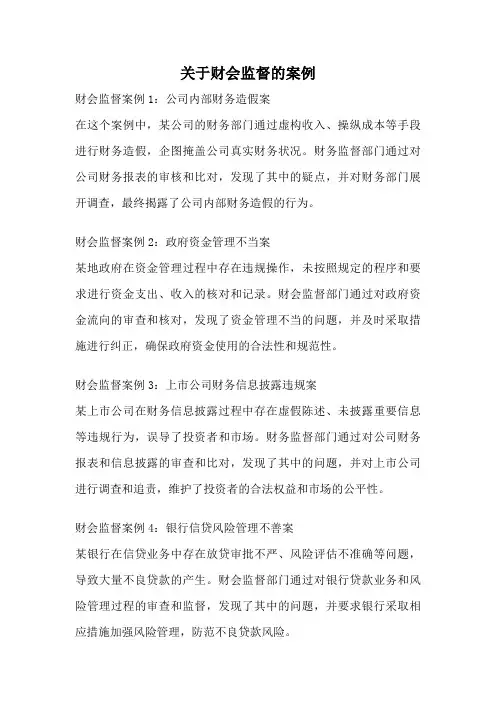 关于财会监督的案例

财会监督案例 1：公司内部财务造假案

在这个案例中，某公司的财务部门通过虚构收入、操纵成本等手段进行财务造假，企图掩盖公司真实财务状况。财务监督部门通过对公司财务报表的审核和比对，发现了其中的疑点，并对财务部门展开调查，最终揭露了公司内部财务造假的行为。

财会监督案例 2：政府资金管理不当案

某地政府在资金管理过程中存在违规操作，未按照规定的程序和要求进行资金支出、收入的核对和记录。财会监督部门通过对政府资金流向的审查和核对，发现了资金管理不当的问题，并及时采取措施进行纠正，确保政府资金使用的合法性和规范性。

财会监督案例 3：上市公司财务信息披露违规案

某上市公司在财务信息披露过程中存在虚假陈述、未披露重要信息等违规行为，误导了投资者和市场。财务监督部门通过对公司财务报表和信息披露的审查和比对，发现了其中的问题，并对上市公司进行调查和追责，维护了投资者的合法权益和市场的公平性。

财会监督案例 4：银行信贷风险管理不善案

某银行在信贷业务中存在放贷审批不严、风险评估不准确等问题，导致大量不良贷款的产生。财会监督部门通过对银行贷款业务和风险管理过程的审查和监督，发现了其中的问题，并要求银行采取相应措施加强风险管理，防范不良贷款风险。